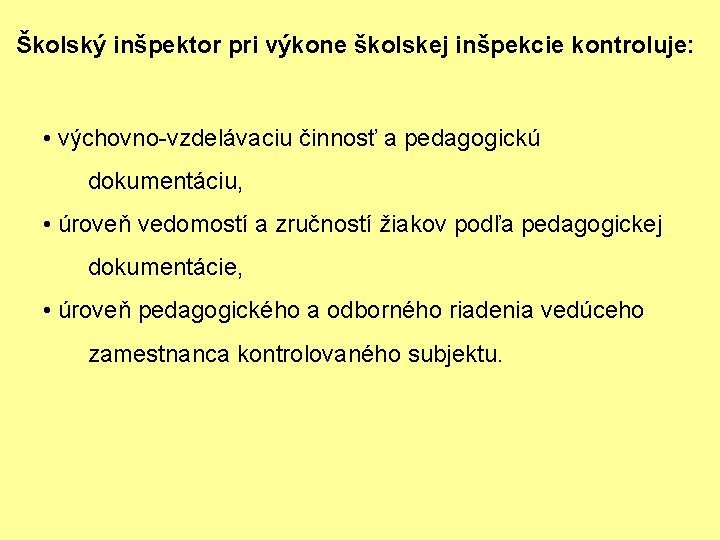 Školský inšpektor pri výkone školskej inšpekcie kontroluje:

• výchovno-vzdelávaciu činnosť a pedagogickú dokumentáciu,
• úroveň vedomostí a zručností žiakov podľa pedagogickej dokumentácie,
• úroveň pedagogického a odborného riadenia vedúceho zamestnanca kontrolovaného subjektu.